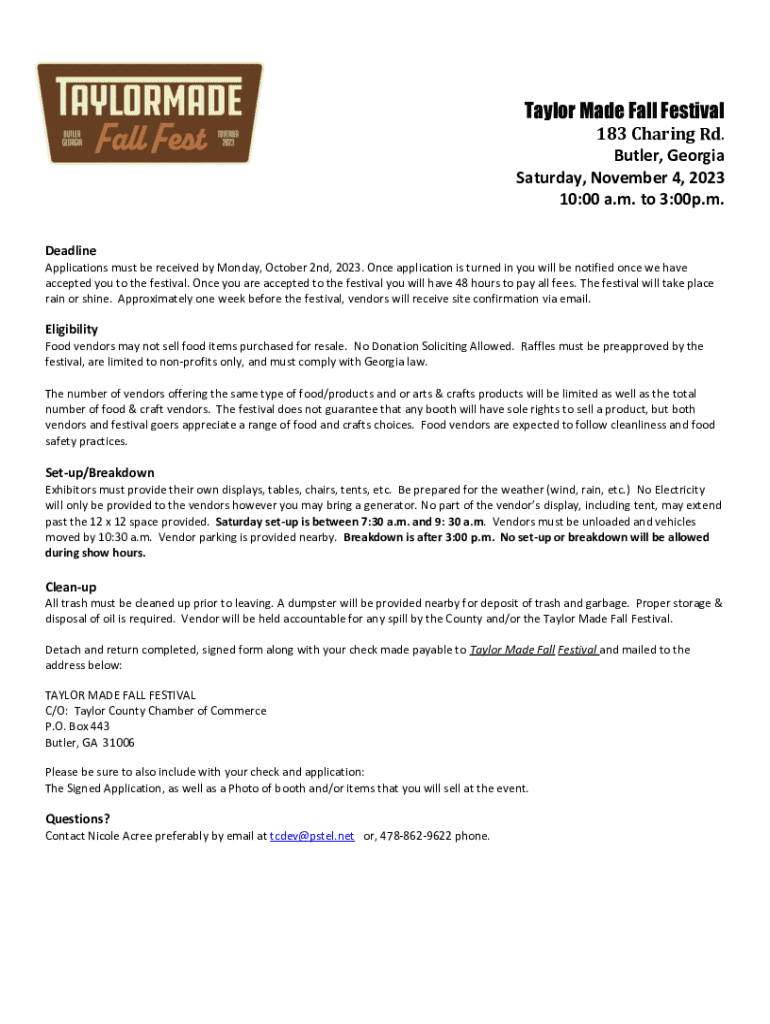 TAYLORMADE
BUTLER GEORGIA Fall Fest NOVEMBER 2023

Taylor Made Fall Festival
183 Charing Rd.
Butler, Georgia
Saturday, November 4, 2023
10:00 a.m. to 3:00p.m.

Deadline
Applications must be received by Monday, October 2nd, 2023. Once application is turned in you will be notified once we have accepted you to the festival. Once you are accepted to the festival you will have 48 hours to pay all fees. The festival will take place rain or shine. Approximately one week before the festival, vendors will receive site confirmation via email.

Eligibility
Food vendors may not sell food items purchased for resale. No Donation Soliciting Allowed. Raffles must be preapproved by the festival, are limited to non-profits only, and must comply with Georgia law.

The number of vendors offering the same type of food/products and or arts & crafts products will be limited as well as the total number of food & craft vendors. The festival does not guarantee that any booth will have sole rights to sell a product, but both vendors and festival goers appreciate a range of food and crafts choices. Food vendors are expected to follow cleanliness and food safety practices.

Set-up/Breakdown
Exhibitors must provide their own displays, tables, chairs, tents, etc. Be prepared for the weather (wind, rain, etc.) No Electricity will only be provided to the vendors however you may bring a generator. No part of the vendor's display, including tent, may extend past the 12 x 12 space provided. Saturday set-up is between 7:30 a.m. and 9: 30 a.m. Vendors must be unloaded and vehicles moved by 10:30 a.m. Vendor parking is provided nearby. Breakdown is after 3:00 p.m. No set-up or breakdown will be allowed during show hours.

Clean-up
All trash must be cleaned up prior to leaving. A dumpster will be provided nearby for deposit of trash and garbage. Proper storage & disposal of oil is required. Vendor will be held accountable for any spill by the County and/or the Taylor Made Fall Festival.

Detach and return completed, signed form along with your check made payable to Taylor Made Fall Festival and mailed to the address below:

TAYLOR MADE FALL FESTIVAL
C/O: Taylor County Chamber of Commerce
P.O. Box 443
Butler, GA 31006

Please be sure to also include with your check and application:
The Signed Application, as well as a Photo of booth and/or items that you will sell at the event.

Questions?
Contact Nicole Acree preferably by email at tcdev@pstel.net or, 478-862-9622 phone.